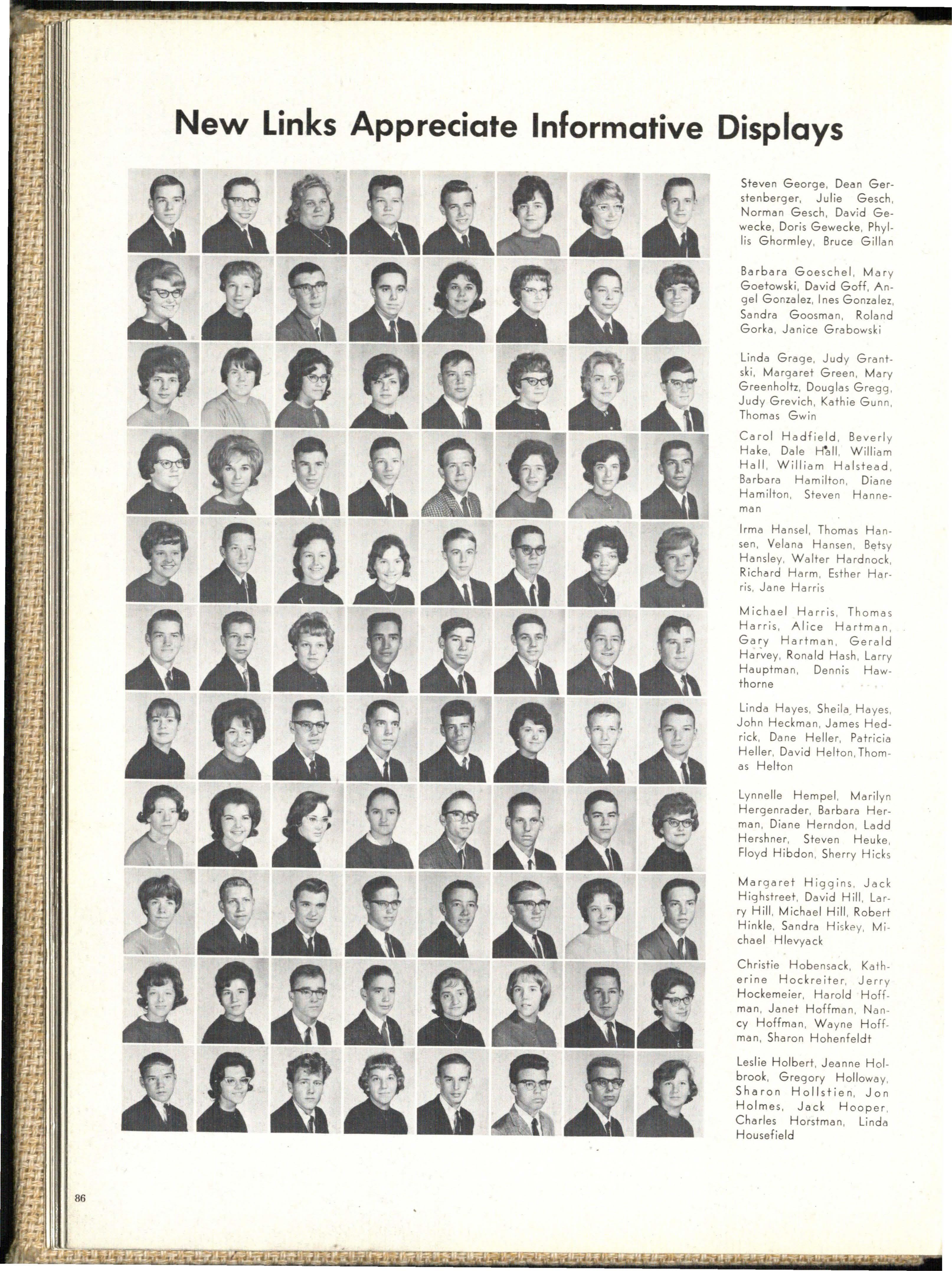 New Links Appreciate Informative Displays

Steven George, Dean Gerstenberger, Julie Gesch, Norman Gesch, David Gewecke, Doris Gewecke, Phyllis Ghormley, Bruce Gillan

Barbara Goeschel, Mary Goetowski, David Goff, Angel Gonzalez, Ines Gonzalez, Sandra Goosman, Roland Gorka, Janice Grabowski

Linda Grage, Judy Grantski, Margaret Green, Mary Greenholtz, Douglas Gregg, Judy Grevich, Kathie Gunn, Thomas Gwin

Carol Hadfield, Beverly Hake, Dale Hall, William Hall, William Halstead, Barbara Hamilton, Diane Hamilton, Steven Hanneman

Irma Hansel, Thomas Hansen, Velana Hansen, Betsy Hansley, Walter Hardnock, Richard Harm, Esther Harris, Jane Harris

Michael Harris, Thomas Harris, Alice Hartman, Gary Hartman, Gerald Harvey, Ronald Hash, Larry Hauptman, Dennis Hawthorne

Linda Hayes, Sheila Hayes, John Heckman, James Hedrick, Dane Heller, Patricia Heller, David Helton, Thomas Helton

Lynnelle Hempel, Marilyn Hergenrader, Barbara Herman, Diane Herndon, Ladd Hershner, Steven Heuke, Floyd Hibdon, Sherry Hicks

Margaret Higgins, Jack Highstreet, David Hill, Larry Hill, Michael Hill, Robert Hinkle, Sandra Hiskey, Michael Hlevyack

Christie Hobensack, Katherine Hockreiter, Jerry Hockemeier, Harold Hoffman, Janet Hoffman, Nancy Hoffman, Wayne Hoffman, Sharon Hohenfeldt

Leslie Holbert, Jeanne Holbrook, Gregory Holloway, Sharon Hollstien, Jon Holmes, Jack Hooper, Charles Horstman, Linda Housefield

86